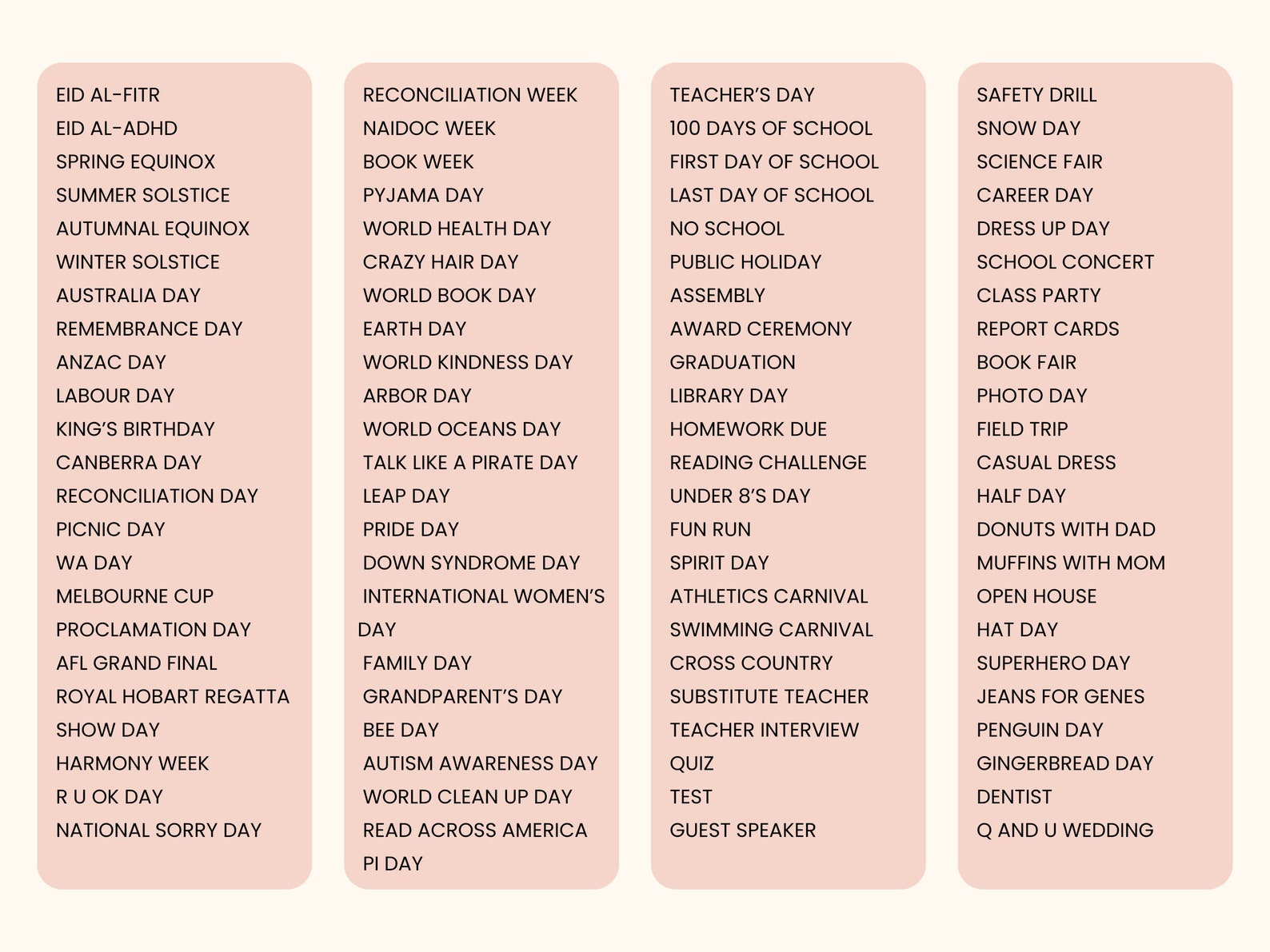 EID AL-FITR
EID AL-ADHD
SPRING EQUINOX
SUMMER SOLSTICE
AUTUMNAL EQUINOX
WINTER SOLSTICE
AUSTRALIA DAY
REMEMBRANCE DAY
ANZAC DAY
LABOUR DAY
KING'S BIRTHDAY
CANBERRA DAY
RECONCILIATION DAY
PICNIC DAY
WA DAY
MELBOURNE CUP
PROCLAMATION DAY
AFL GRAND FINAL
ROYAL HOBART REGATTA
SHOW DAY
HARMONY WEEK
R U OK DAY
NATIONAL SORRY DAY

RECONCILIATION WEEK
NAIDOC WEEK
BOOK WEEK
PYJAMA DAY
WORLD HEALTH DAY
CRAZY HAIR DAY
WORLD BOOK DAY
EARTH DAY
WORLD KINDNESS DAY
ARBOR DAY
WORLD OCEANS DAY
TALK LIKE A PIRATE DAY
LEAP DAY
PRIDE DAY
DOWN SYNDROME DAY
INTERNATIONAL WOMEN'S DAY
FAMILY DAY
GRANDPARENT'S DAY
BEE DAY
AUTISM AWARENESS DAY
WORLD CLEAN UP DAY
READ ACROSS AMERICA
PI DAY

TEACHER'S DAY
100 DAYS OF SCHOOL
FIRST DAY OF SCHOOL
LAST DAY OF SCHOOL
NO SCHOOL
PUBLIC HOLIDAY
ASSEMBLY
AWARD CEREMONY
GRADUATION
LIBRARY DAY
HOMEWORK DUE
READING CHALLENGE
UNDER 8'S DAY
FUN RUN
SPIRIT DAY
ATHLETICS CARNIVAL
SWIMMING CARNIVAL
CROSS COUNTRY
SUBSTITUTE TEACHER
TEACHER INTERVIEW
QUIZ
TEST
GUEST SPEAKER

SAFETY DRILL
SNOW DAY
SCIENCE FAIR
CAREER DAY
DRESS UP DAY
SCHOOL CONCERT
CLASS PARTY
REPORT CARDS
BOOK FAIR
PHOTO DAY
FIELD TRIP
CASUAL DRESS
HALF DAY
DONUTS WITH DAD
MUFFINS WITH MOM
OPEN HOUSE
HAT DAY
SUPERHERO DAY
JEANS FOR GENES
PENGUIN DAY
GINGERBREAD DAY
DENTIST
Q AND U WEDDING